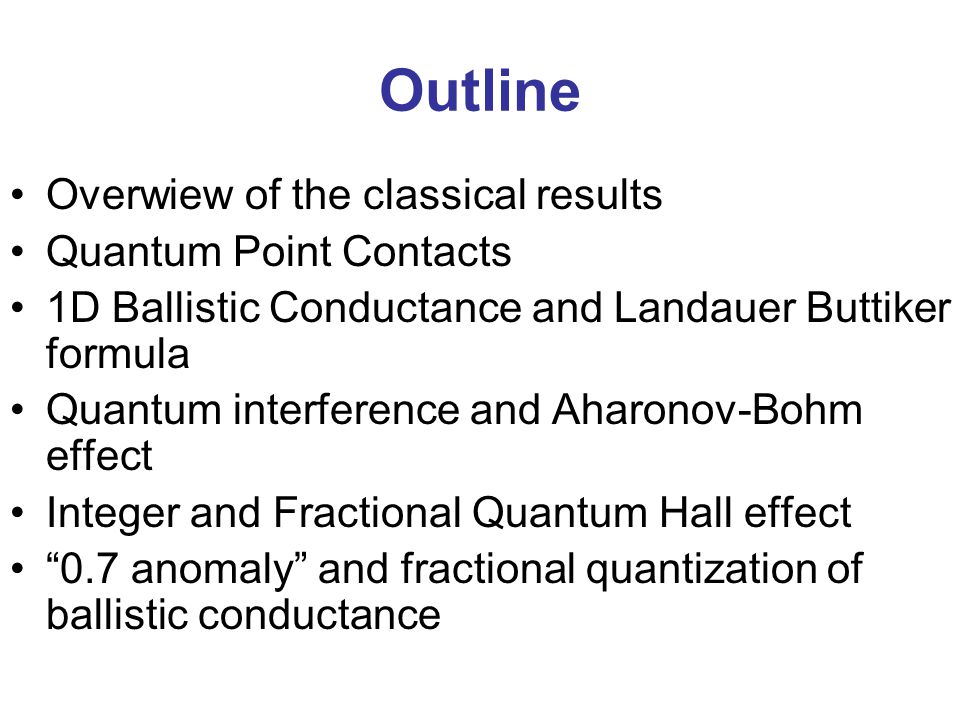 Outline

• Overwiew of the classical results
• Quantum Point Contacts
• 1D Ballistic Conductance and Landauer Buttiker formula
• Quantum interference and Aharonov-Bohm effect
• Integer and Fractional Quantum Hall effect
• “0.7 anomaly” and fractional quantization of ballistic conductance